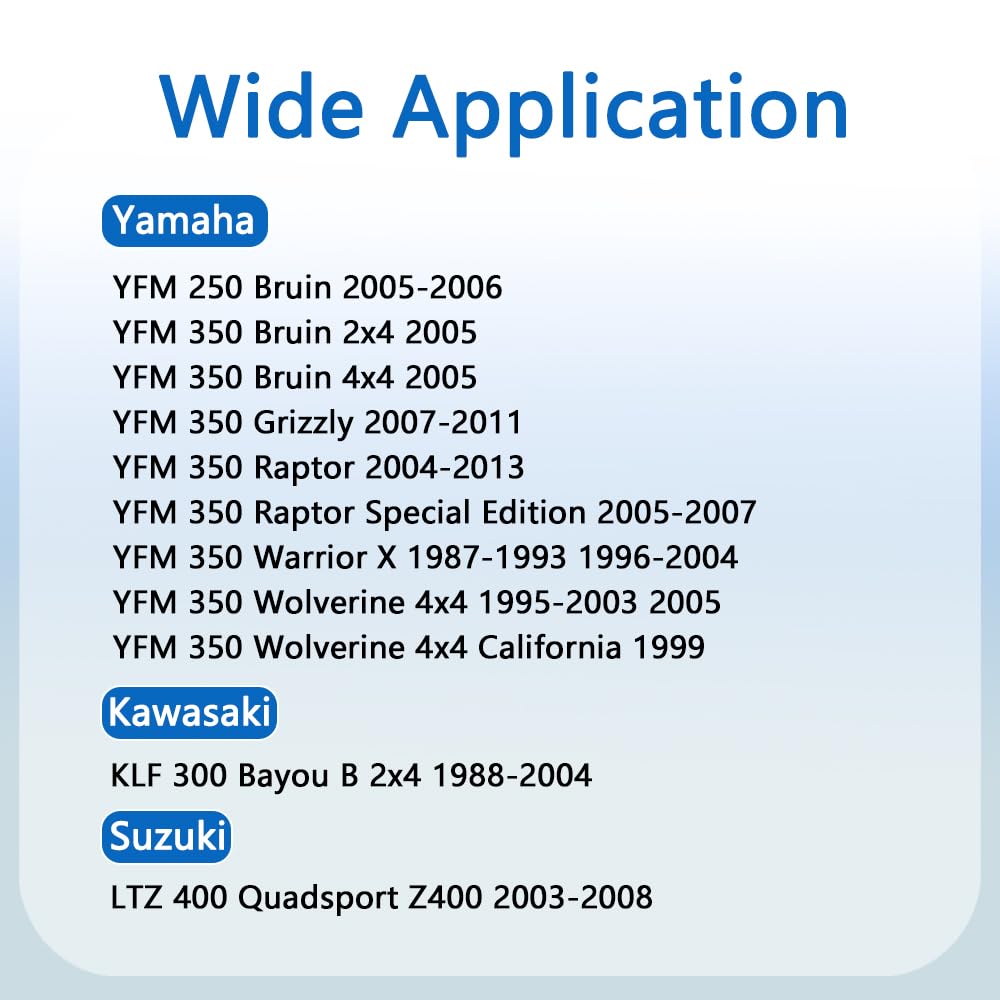 Wide Application

Yamaha

YFM 250 Bruin 2005-2006
YFM 350 Bruin 2x4 2005
YFM 350 Bruin 4x4 2005
YFM 350 Grizzly 2007-2011
YFM 350 Raptor 2004-2013
YFM 350 Raptor Special Edition 2005-2007
YFM 350 Warrior X 1987-1993 1996-2004
YFM 350 Wolverine 4x4 1995-2003 2005
YFM 350 Wolverine 4x4 California 1999

Kawasaki

KLF 300 Bayou B 2x4 1988-2004

Suzuki

LTZ 400 Quadsport Z400 2003-2008